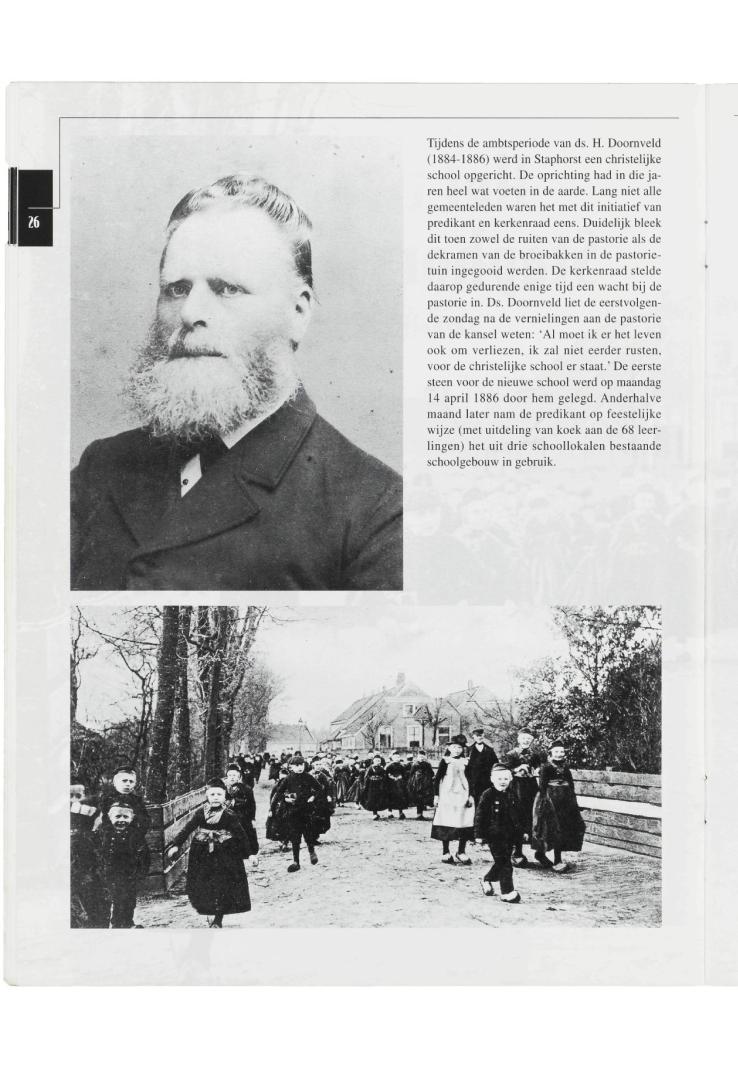 26

Tijdens de ambtsperiode van ds. H. Doornveld (1884-1886) werd in Staphorst een christelijke school opgericht. De oprichting had in die jaren heel wat voeten in de aarde. Lang niet alle gemeenteleden waren het met dit initiatief van predikant en kerkenraad eens. Duidelijk bleek dit toen zowel de ruiten van de pastorie als de dekramen van de broeibakken in de pastorietuin ingegooid werden. De kerkenraad stelde daarop gedurende enige tijd een wacht bij de pastorie in. Ds. Doornveld liet de eerstvolgende zondag na de vernielingen aan de pastorie van de kansel weten: 'Al moet ik er het leven ook om verliezen, ik zal niet eerder rusten, voor de christelijke school er staat.' De eerste steen voor de nieuwe school werd op maandag 14 april 1886 door hem gelegd. Anderhalve maand later nam de predikant op feestelijke wijze (met uitdeling van koek aan de 68 leerlingen) het uit drie schoollokalen bestaande schoolgebouw in gebruik.